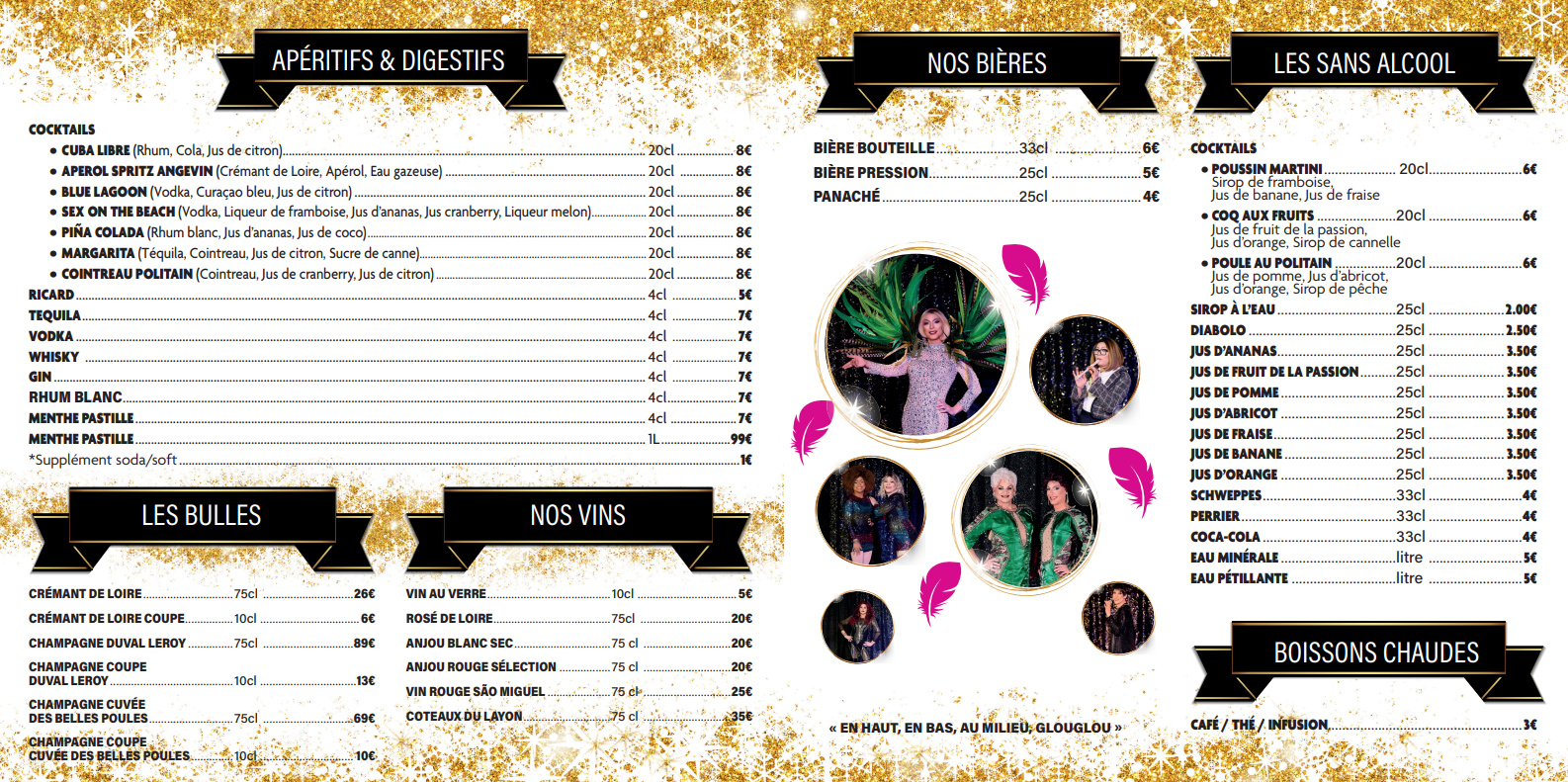 APÉRITIFS & DIGESTIFS

COCKTAILS
• CUBA LIBRE (Rhum, Cola, Jus de citron) 20cl 8€
• APEROL SPRITZ ANGEVIN (Crémant de Loire, Apérol, Eau gazeuse) 20cl 8€
• BLUE LAGOON (Vodka, Curaçao bleu, Jus de citron) 20cl 8€
• SEX ON THE BEACH (Vodka, Liqueur de framboise, Jus d'ananas, Jus cranberry, Liqueur melon) 20cl 8€
• PIÑA COLADA (Rhum blanc, Jus d'ananas, Jus de coco) 20cl 8€
• MARGARITA (Téquila, Cointreau, Jus de citron, Sucre de canne) 20cl 8€
• COINTREAU POLITAIN (Cointreau, Jus de cranberry, Jus de citron) 20cl 8€
RICARD 4cl 5€
TEQUILA 4cl 7€
VODKA 4cl 7€
WHISKY 4cl 7€
GIN 4cl 7€
RHUM BLANC 4cl 7€
MENTHE PASTILLE 4cl 7€
MENTHE PASTILLE 1L 99€
*Supplément soda/soft 1€

LES BULLES

CRÉMANT DE LOIRE 75cl 26€
CRÉMANT DE LOIRE COUPE 10cl 6€
CHAMPAGNE DUVAL LEROY 75cl 89€
CHAMPAGNE COUPE DUVAL LEROY 10cl 13€
CHAMPAGNE CUVÉE DES BELLES POULES 75cl 69€
CHAMPAGNE COUPE CUVÉE DES BELLES POULES 10cl 10€

NOS VINS

VIN AU VERRE 10cl 5€
ROSÉ DE LOIRE 75cl 20€
ANJOU BLANC SEC 75 cl 20€
ANJOU ROUGE SÉLECTION 75 cl 20€
VIN ROUGE SÃO MIGUEL 75 cl 25€
COTEAUX DU LAYON 75 cl 35€

NOS BIÈRES

BIÈRE BOUTEILLE 33cl 6€
BIÈRE PRESSION 25cl 5€
PANACHÉ 25cl 4€

« EN HAUT, EN BAS, AU MILIEU, GLOUGLOU »

LES SANS ALCOOL

COCKTAILS
• POUSSIN MARTINI 20cl 6€
Sirop de framboise, Jus de banane, Jus de fraise
• COQ AUX FRUITS 20cl 6€
Jus de fruit de la passion, Jus d'orange, Sirop de cannelle
• POULE AU POLITAIN 20cl 6€
Jus de pomme, Jus d'abricot, Jus d'orange, Sirop de pêche
SIROP À L'EAU 25cl 2.00€
DIABOLO 25cl 2.50€
JUS D'ANANAS 25cl 3.50€
JUS DE FRUIT DE LA PASSION 25cl 3.50€
JUS DE POMME 25cl 3.50€
JUS D'ABRICOT 25cl 3.50€
JUS DE FRAISE 25cl 3.50€
JUS DE BANANE 25cl 3.50€
JUS D'ORANGE 25cl 3.50€
SCHWEPPES 33cl 4€
PERRIER 33cl 4€
COCA-COLA 33cl 4€
EAU MINÉRALE litre 5€
EAU PÉTILLANTE litre 5€

BOISSONS CHAUDES

CAFÉ / THÉ / INFUSION 3€